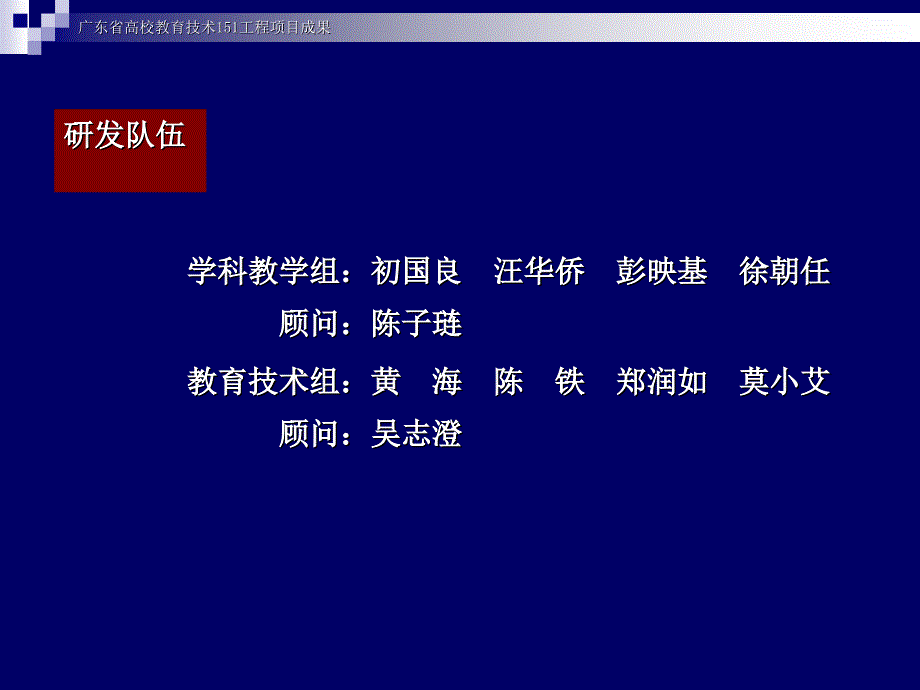 广东省高校教育技术151工程项目成果

研发队伍

学科教学组：初国良　汪华侨　彭映基　徐朝任

顾问：陈子琏

教育技术组：黄　海　陈　铁　郑润如　莫小艾

顾问：吴志澄